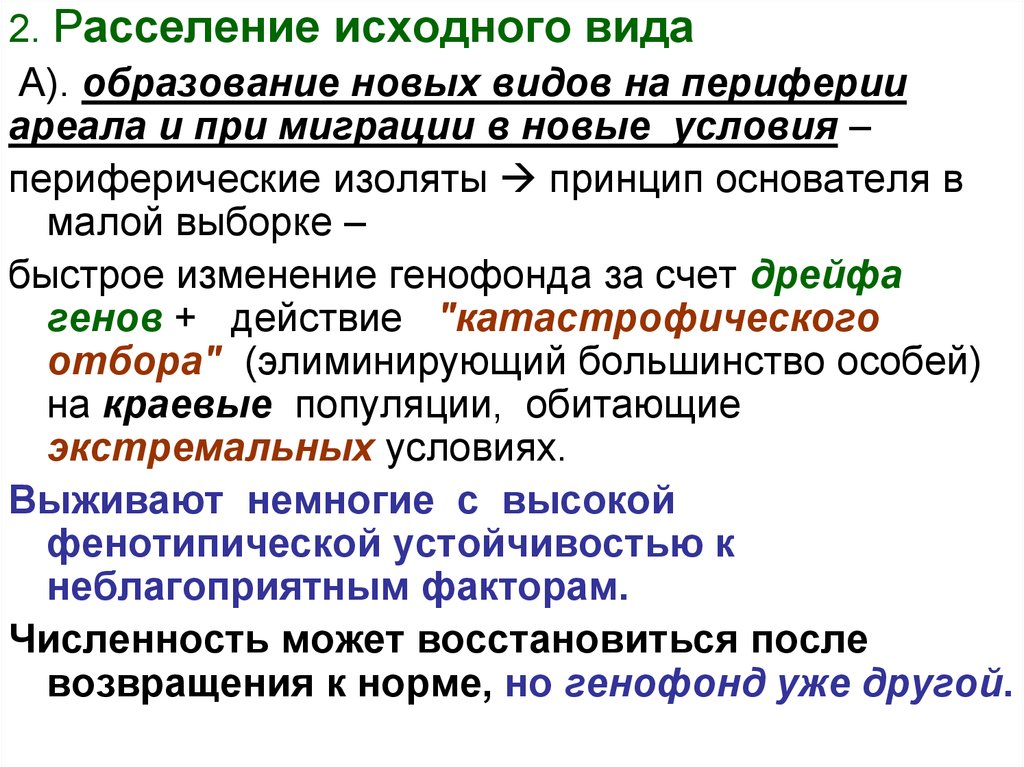 2. Расселение исходного вида

А). образование новых видов на периферии ареала и при миграции в новые условия –

периферические изоляты → принцип основателя в малой выборке –

быстрое изменение генофонда за счет дрейфа генов + действие "катастрофического отбора" (элиминирующий большинство особей) на краевые популяции, обитающие экстремальных условиях.

Выживают немногие с высокой фенотипической устойчивостью к неблагоприятным факторам.

Численность может восстановиться после возвращения к норме, но генофонд уже другой.